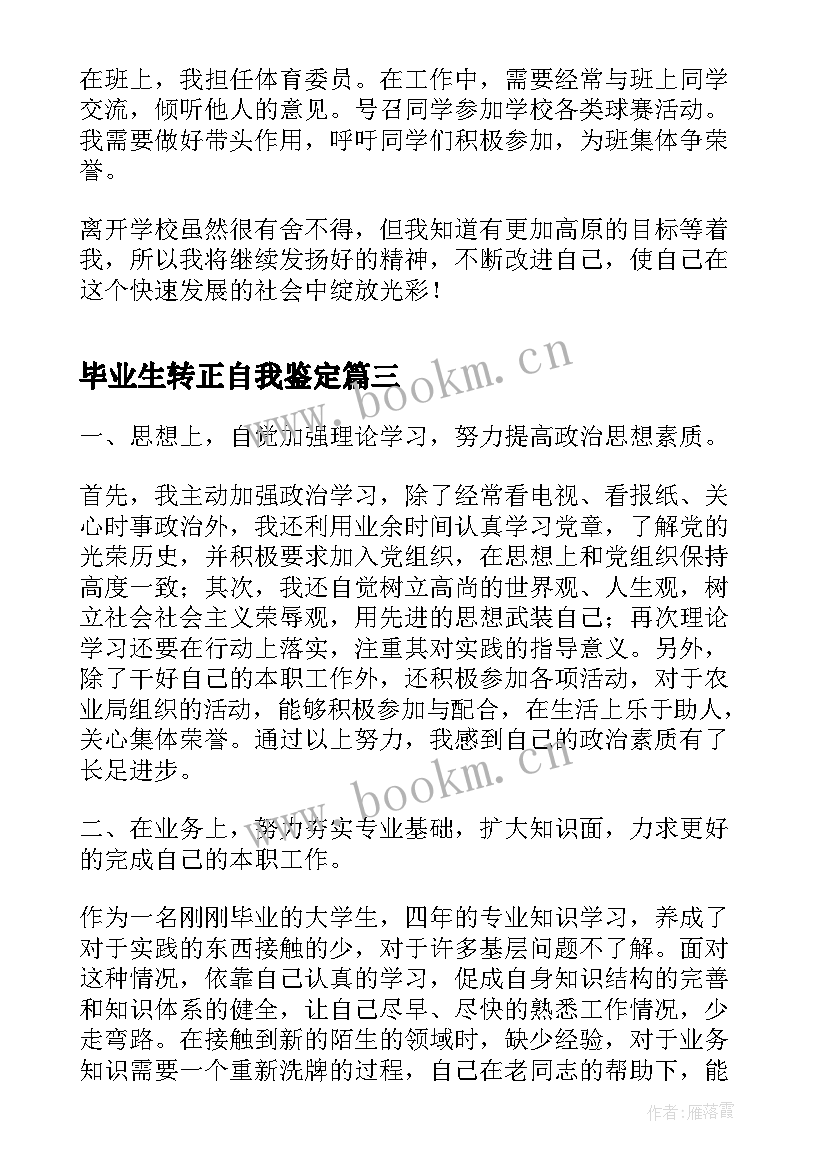 在班上，我担任体育委员。在工作中，需要经常与班上同学交流，倾听他人的意见。号召同学参加学校各类球赛活动。我需要做好带头作用，呼吁同学们积极参加，为班集体争荣誉。

离开学校虽然很有舍不得，但我知道有更加高原的目标等着我，所以我将继续发扬好的精神，不断改进自己，使自己在这个快速发展的社会中绽放光彩！

毕业生转正自我鉴定篇三

www.bookm.cn

一、思想上，自觉加强理论学习，努力提高政治思想素质。

首先，我主动加强政治学习，除了经常看电视、看报纸、关心时事政治外，我还利用业余时间认真学习党章，了解党的光荣历史，并积极要求加入党组织，在思想上和党组织保持高度一致；其次，我还自觉树立高尚的世界观、人生观，树立社会社会主义荣辱观，用先进的思想武装自己；再次理论学习还要在行动上落实，注重其对实践的指导意义。另外，除了干好自己的本职工作外，还积极参加各项活动，对于农业局组织的活动，能够积极参加与配合，在生活上乐于助人，关心集体荣誉。通过以上努力，我感到自己的政治素质有了长足进步。

www.bookm.cn

二、在业务上，努力夯实专业基础，扩大知识面，力求更好的完成自己的本职工作。

作为一名刚刚毕业的大学生，四年的专业知识学习，养成了对于实践的东西接触的少，对于许多基层问题不了解。面对这种情况，依靠自己认真的学习，促成自身知识结构的完善和知识体系的健全，让自己尽早、尽快的熟悉工作情况，少走弯路。在接触到新的陌生的领域时，缺少经验，对于业务知识需要一个重新洗牌的过程，自己在老同志的帮助下，能

作者：雁落霞